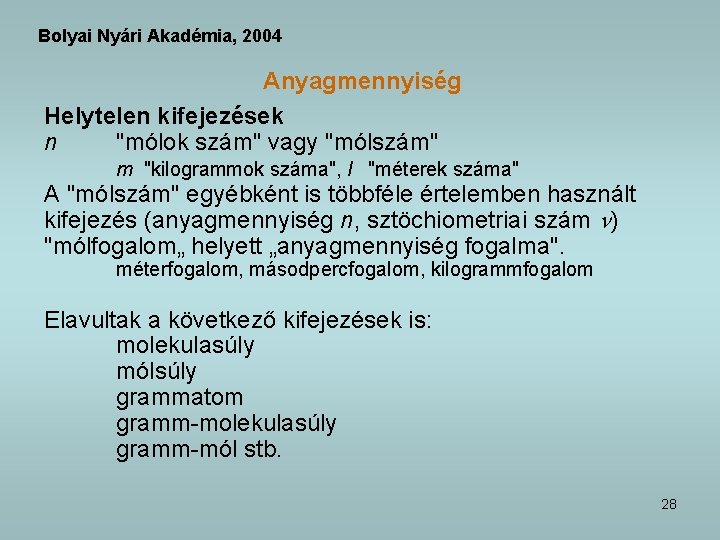 Bolyai Nyári Akadémia, 2004

Anyagmennyiség

Helytelen kifejezések
$n$ "mólok szám" vagy "mólszám"
$m$ "kilogrammok száma", $l$ "méterek száma"
A "mólszám" egyébként is többféle értelemben használt kifejezés (anyagmennyiség $n$, sztöchiometriai szám $\nu$)
"mólfogalom„ helyett „anyagmennyiség fogalma".
méterfogalom, másodpercfogalom, kilogrammfogalom

Elavultak a következő kifejezések is:
molekulasúly
mólsúly
grammatom
gramm-molekulasúly
gramm-mól stb.

28